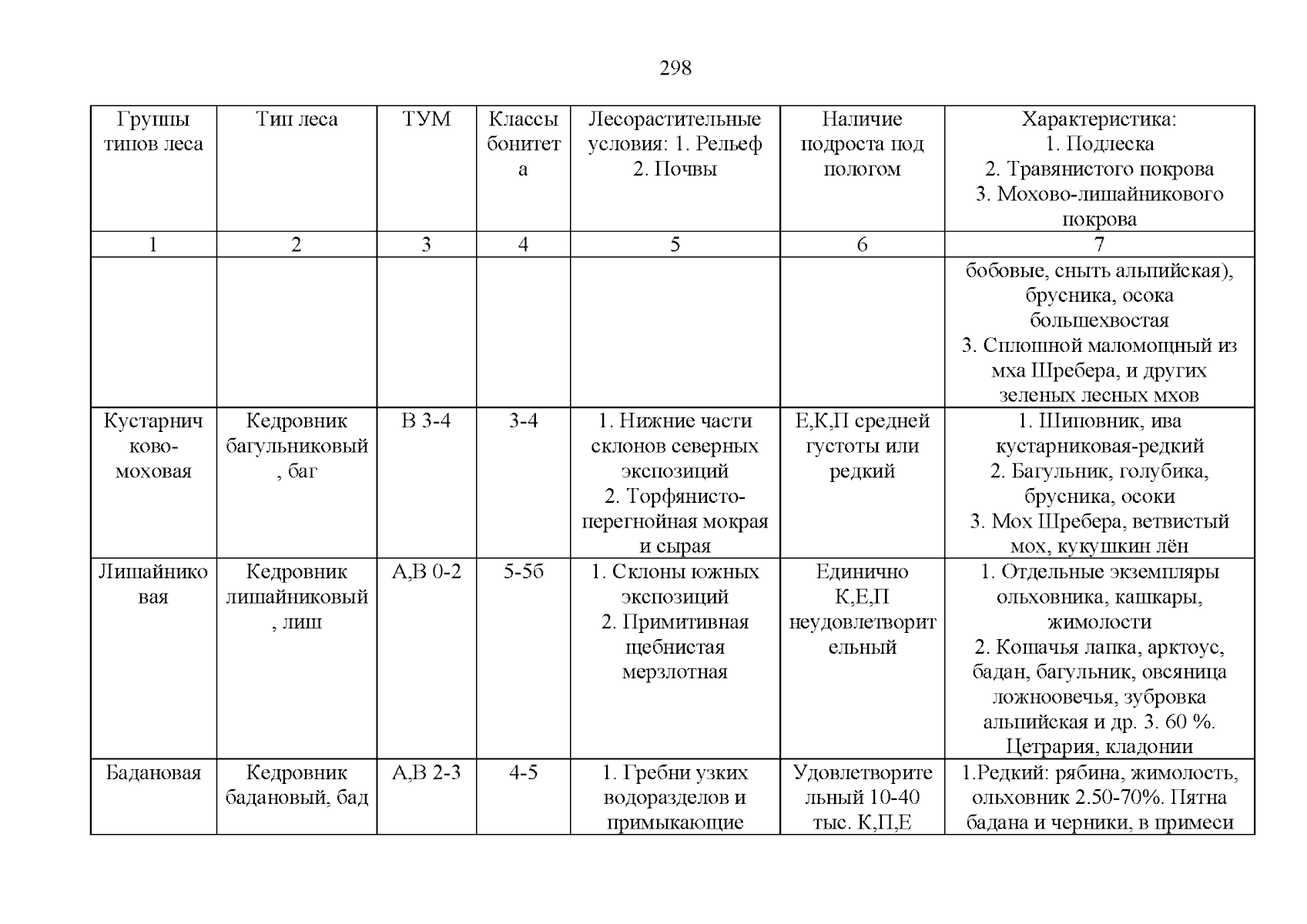 298

| Группы типов леса | Тип леса | ТУМ | Классы бонитета | Лесорастительные условия: 1. Рельеф 2. Почвы | Наличие подроста под пологом | Характеристика: 1. Подлеска 2. Травянистого покрова 3. Мохово-лишайникового покрова |
|---|---|---|---|---|---|---|
| 1 | 2 | 3 | 4 | 5 | 6 | 7 |
| | | | | | | бобовые, сныть альпийская), брусника, осока большехвостая 3. Сплошной маломощный из мха Шребера, и других зеленых лесных мхов |
| Кустарничково-моховая | Кедровник багульниковый, баг | В 3-4 | 3-4 | 1. Нижние части склонов северных экспозиций 2. Торфянисто-перегнойная мокрая и сырая | Е,К,П средней густоты или редкий | 1. Шиповник, ива кустарниковая-редкий 2. Багульник, голубика, брусника, осоки 3. Мох Шребера, ветвистый мох, кукушкин лён |
| Лишайниковая | Кедровник лишайниковый, лиш | А,В 0-2 | 5-5б | 1. Склоны южных экспозиций 2. Примитивная щебнистая мерзлотная | Единично К,Е,П неудовлетворительный | 1. Отдельные экземпляры ольховника, кашкары, жимолости 2. Кошачья лапка, арктоус, бадан, багульник, овсяница ложноовечья, зубровка альпийская и др. 3. 60 %. Цетрария, кладонии |
| Бадановая | Кедровник бадановый, бад | А,В 2-3 | 4-5 | 1. Гребни узких водоразделов и примыкающие | Удовлетворительный 10-40 тыс. К,П,Е | 1.Редкий: рябина, жимолость, ольховник 2.50-70%. Пятна бадана и черники, в примеси |